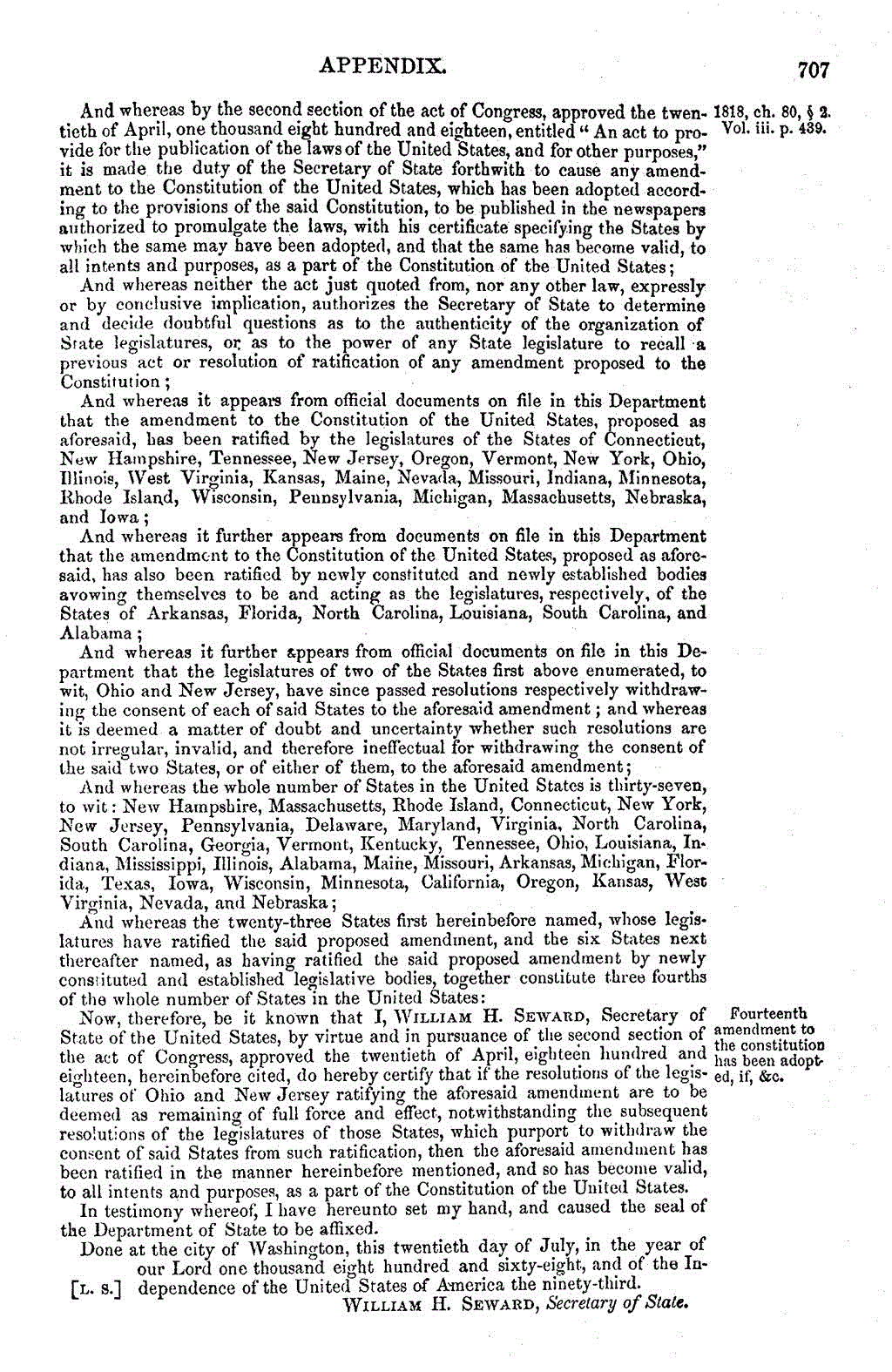 APPENDIX. 707

And whereas by the second section of the act of Congress, approved the twentieth of April, one thousand eight hundred and eighteen, entitled "An act to provide for the publication of the laws of the United States, and for other purposes," it is made the duty of the Secretary of State forthwith to cause any amendment to the Constitution of the United States, which has been adopted according to the provisions of the said Constitution, to be published in the newspapers authorized to promulgate the laws, with his certificate specifying the States by which the same may have been adopted, and that the same has become valid, to all intents and purposes, as a part of the Constitution of the United States;

1818, ch. 80, § 2. Vol. iii. p. 439.

And whereas neither the act just quoted from, nor any other law, expressly or by conclusive implication, authorizes the Secretary of State to determine and decide doubtful questions as to the authenticity of the organization of State legislatures, or as to the power of any State legislature to recall a previous act or resolution of ratification of any amendment proposed to the Constitution;

And whereas it appears from official documents on file in this Department that the amendment to the Constitution of the United States, proposed as aforesaid, has been ratified by the legislatures of the States of Connecticut, New Hampshire, Tennessee, New Jersey, Oregon, Vermont, New York, Ohio, Illinois, West Virginia, Kansas, Maine, Nevada, Missouri, Indiana, Minnesota, Rhode Island, Wisconsin, Pennsylvania, Michigan, Massachusetts, Nebraska, and Iowa;

And whereas it further appears from documents on file in this Department that the amendment to the Constitution of the United States, proposed as aforesaid, has also been ratified by newly constituted and newly established bodies avowing themselves to be and acting as the legislatures, respectively, of the States of Arkansas, Florida, North Carolina, Louisiana, South Carolina, and Alabama;

And whereas it further appears from official documents on file in this Department that the legislatures of two of the States first above enumerated, to wit, Ohio and New Jersey, have since passed resolutions respectively withdrawing the consent of each of said States to the aforesaid amendment; and whereas it is deemed a matter of doubt and uncertainty whether such resolutions are not irregular, invalid, and therefore ineffectual for withdrawing the consent of the said two States, or of either of them, to the aforesaid amendment;

And whereas the whole number of States in the United States is thirty-seven, to wit: New Hampshire, Massachusetts, Rhode Island, Connecticut, New York, New Jersey, Pennsylvania, Delaware, Maryland, Virginia, North Carolina, South Carolina, Georgia, Vermont, Kentucky, Tennessee, Ohio, Louisiana, Indiana, Mississippi, Illinois, Alabama, Maine, Missouri, Arkansas, Michigan, Florida, Texas, Iowa, Wisconsin, Minnesota, California, Oregon, Kansas, West Virginia, Nevada, and Nebraska;

And whereas the twenty-three States first hereinbefore named, whose legislatures have ratified the said proposed amendment, and the six States next thereafter named, as having ratified the said proposed amendment by newly constituted and established legislative bodies, together constitute three fourths of the whole number of States in the United States:

Now, therefore, be it known that I, WILLIAM H. SEWARD, Secretary of State of the United States, by virtue and in pursuance of the second section of the act of Congress, approved the twentieth of April, eighteen hundred and eighteen, hereinbefore cited, do hereby certify that if the resolutions of the legislatures of Ohio and New Jersey ratifying the aforesaid amendment are to be deemed as remaining of full force and effect, notwithstanding the subsequent resolutions of the legislatures of those States, which purport to withdraw the consent of said States from such ratification, then the aforesaid amendment has been ratified in the manner hereinbefore mentioned, and so has become valid, to all intents and purposes, as a part of the Constitution of the United States.

Fourteenth amendment to the constitution has been adopted, if, &c.

In testimony whereof, I have hereunto set my hand, and caused the seal of the Department of State to be affixed.

Done at the city of Washington, this twentieth day of July, in the year of our Lord one thousand eight hundred and sixty-eight, and of the Independence of the United States of America the ninety-third.

[L. S.]

WILLIAM H. SEWARD, Secretary of State.